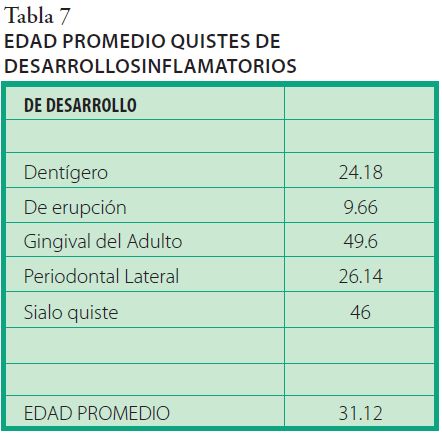 Tabla 7
EDAD PROMEDIO QUISTES DE DESARROLLOSINFLAMATORIOS

| DE DESARROLLO | |
|---|---|
| | |
| Dentígero | 24.18 |
| De erupción | 9.66 |
| Gingival del Adulto | 49.6 |
| Periodontal Lateral | 26.14 |
| Sialo quiste | 46 |
| | |
| | |
| EDAD PROMEDIO | 31.12 |